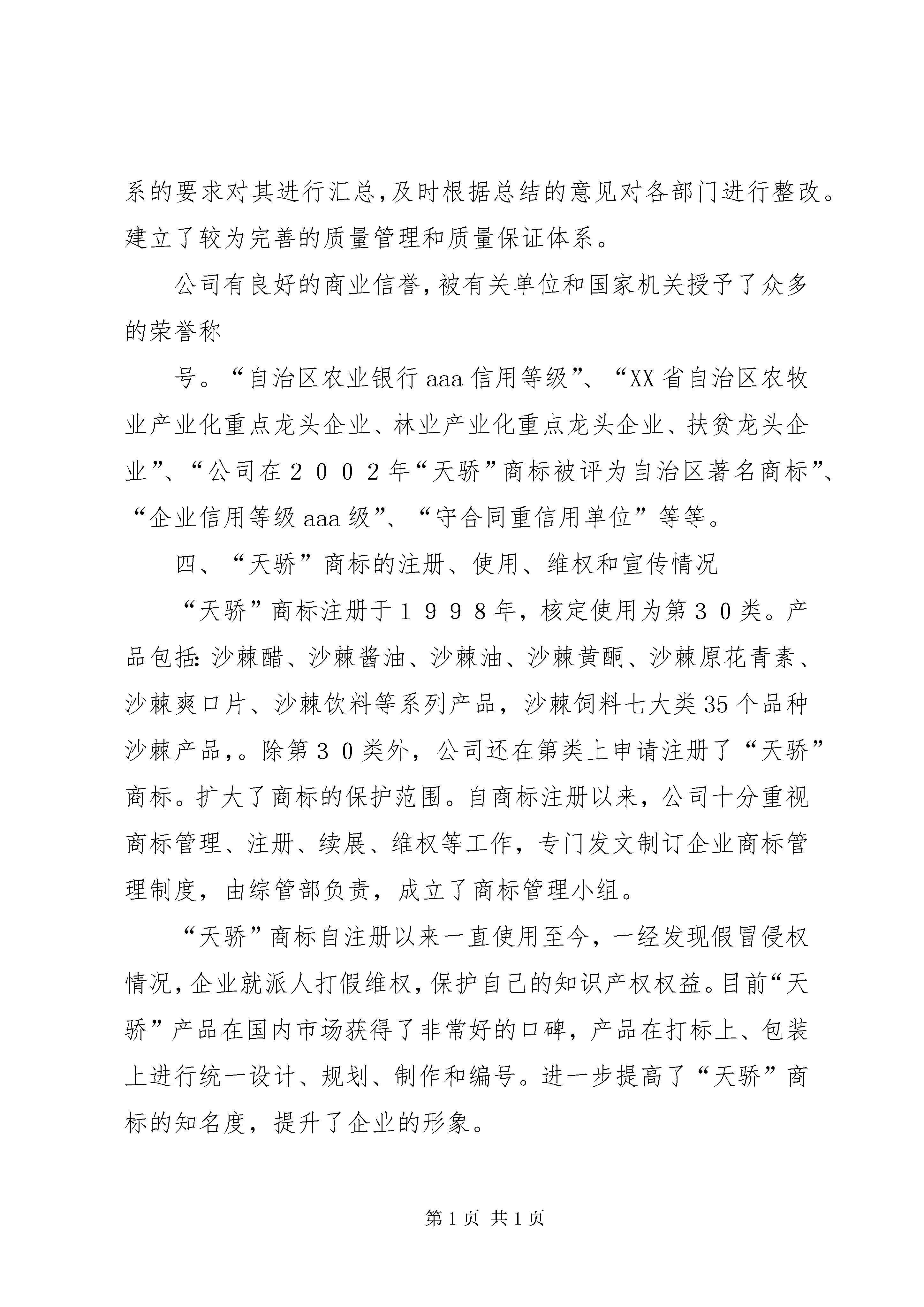 系的要求对其进行汇总,及时根据总结的意见对各部门进行整改。建立了较为完善的质量管理和质量保证体系。

公司有良好的商业信誉,被有关单位和国家机关授予了众多的荣誉称

号。“自治区农业银行aaa信用等级”、“XX省自治区农牧业产业化重点龙头企业、林业产业化重点龙头企业、扶贫龙头企业”、“公司在２００２年“天骄”商标被评为自治区著名商标”、“企业信用等级aaa级”、“守合同重信用单位”等等。

四、“天骄”商标的注册、使用、维权和宣传情况

“天骄”商标注册于１９９８年，核定使用为第３０类。产品包括:沙棘醋、沙棘酱油、沙棘油、沙棘黄酮、沙棘原花青素、沙棘爽口片、沙棘饮料等系列产品，沙棘饲料七大类35个品种沙棘产品,。除第３０类外，公司还在第类上申请注册了“天骄”商标。扩大了商标的保护范围。自商标注册以来，公司十分重视商标管理、注册、续展、维权等工作，专门发文制订企业商标管理制度，由综管部负责，成立了商标管理小组。

“天骄”商标自注册以来一直使用至今，一经发现假冒侵权情况,企业就派人打假维权,保护自己的知识产权权益。目前“天骄”产品在国内市场获得了非常好的口碑，产品在打标上、包装上进行统一设计、规划、制作和编号。进一步提高了“天骄”商标的知名度，提升了企业的形象。

第1页 共1页